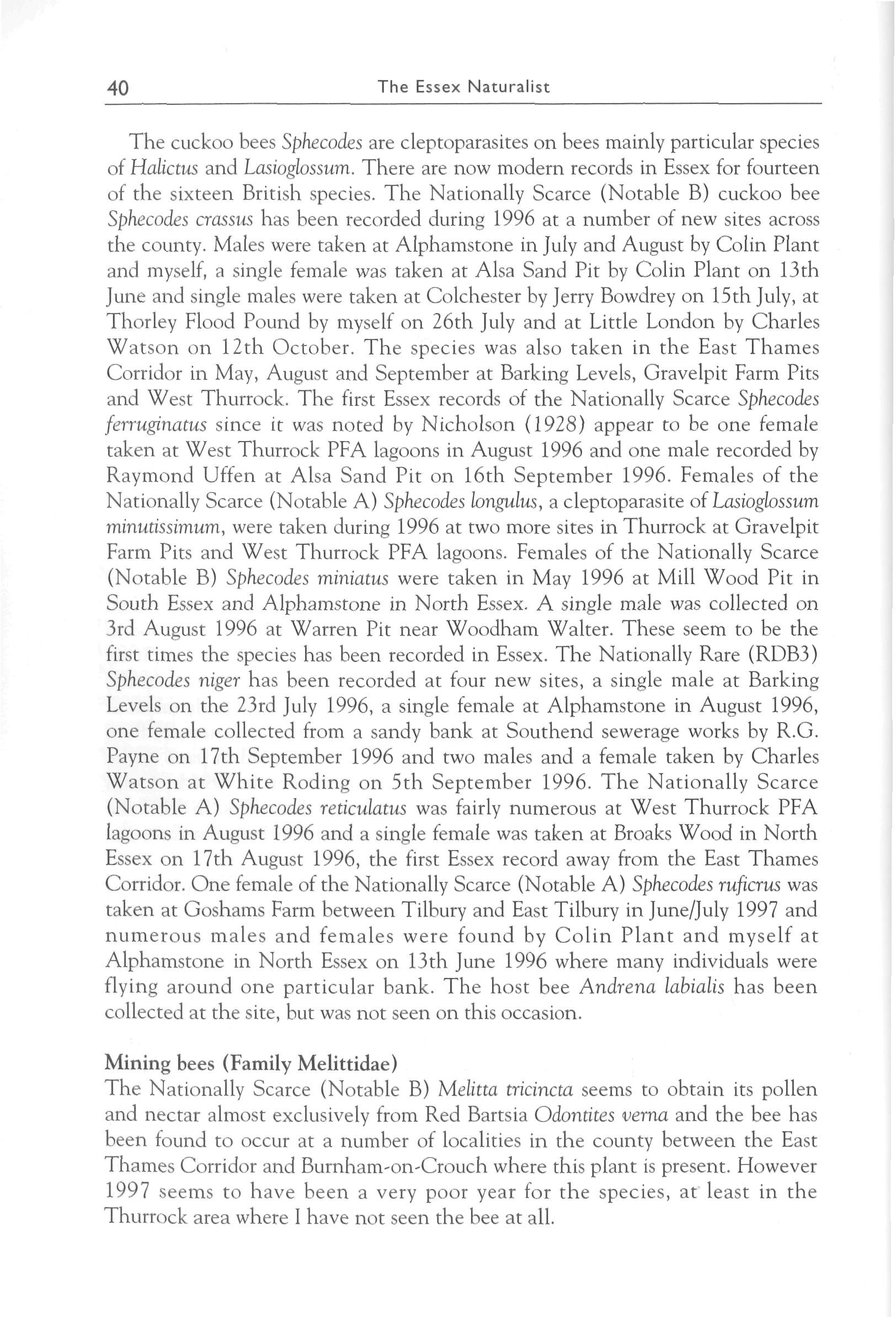 40 The Essex Naturalist

The cuckoo bees Sphecodes are cleptoparasites on bees mainly particular species of Halictus and Lasioglossum. There are now modern records in Essex for fourteen of the sixteen British species. The Nationally Scarce (Notable B) cuckoo bee Sphecodes crassus has been recorded during 1996 at a number of new sites across the county. Males were taken at Alphamstone in July and August by Colin Plant and myself, a single female was taken at Alsa Sand Pit by Colin Plant on 13th June and single males were taken at Colchester by Jerry Bowdrey on 15th July, at Thorley Flood Pound by myself on 26th July and at Little London by Charles Watson on 12th October. The species was also taken in the East Thames Corridor in May, August and September at Barking Levels, Gravelpit Farm Pits and West Thurrock. The first Essex records of the Nationally Scarce Sphecodes ferruginatus since it was noted by Nicholson (1928) appear to be one female taken at West Thurrock PFA lagoons in August 1996 and one male recorded by Raymond Uffen at Alsa Sand Pit on 16th September 1996. Females of the Nationally Scarce (Notable A) Sphecodes longulus, a cleptoparasite of Lasioglossum minutissimum, were taken during 1996 at two more sites in Thurrock at Gravelpit Farm Pits and West Thurrock PFA lagoons. Females of the Nationally Scarce (Notable B) Sphecodes miniatus were taken in May 1996 at Mill Wood Pit in South Essex and Alphamstone in North Essex. A single male was collected on 3rd August 1996 at Warren Pit near Woodham Walter. These seem to be the first times the species has been recorded in Essex. The Nationally Rare (RDB3) Sphecodes niger has been recorded at four new sites, a single male at Barking Levels on the 23rd July 1996, a single female at Alphamstone in August 1996, one female collected from a sandy bank at Southend sewerage works by R.G. Payne on 17th September 1996 and two males and a female taken by Charles Watson at White Roding on 5th September 1996. The Nationally Scarce (Notable A) Sphecodes reticulatus was fairly numerous at West Thurrock PFA lagoons in August 1996 and a single female was taken at Broaks Wood in North Essex on 17th August 1996, the first Essex record away from the East Thames Corridor. One female of the Nationally Scarce (Notable A) Sphecodes ruficrus was taken at Goshams Farm between Tilbury and East Tilbury in June/July 1997 and numerous males and females were found by Colin Plant and myself at Alphamstone in North Essex on 13th June 1996 where many individuals were flying around one particular bank. The host bee Andrena labialis has been collected at the site, but was not seen on this occasion.

Mining bees (Family Melittidae)
The Nationally Scarce (Notable B) Melitta tricincta seems to obtain its pollen and nectar almost exclusively from Red Bartsia Odontites verna and the bee has been found to occur at a number of localities in the county between the East Thames Corridor and Burnham-on-Crouch where this plant is present. However 1997 seems to have been a very poor year for the species, at least in the Thurrock area where I have not seen the bee at all.